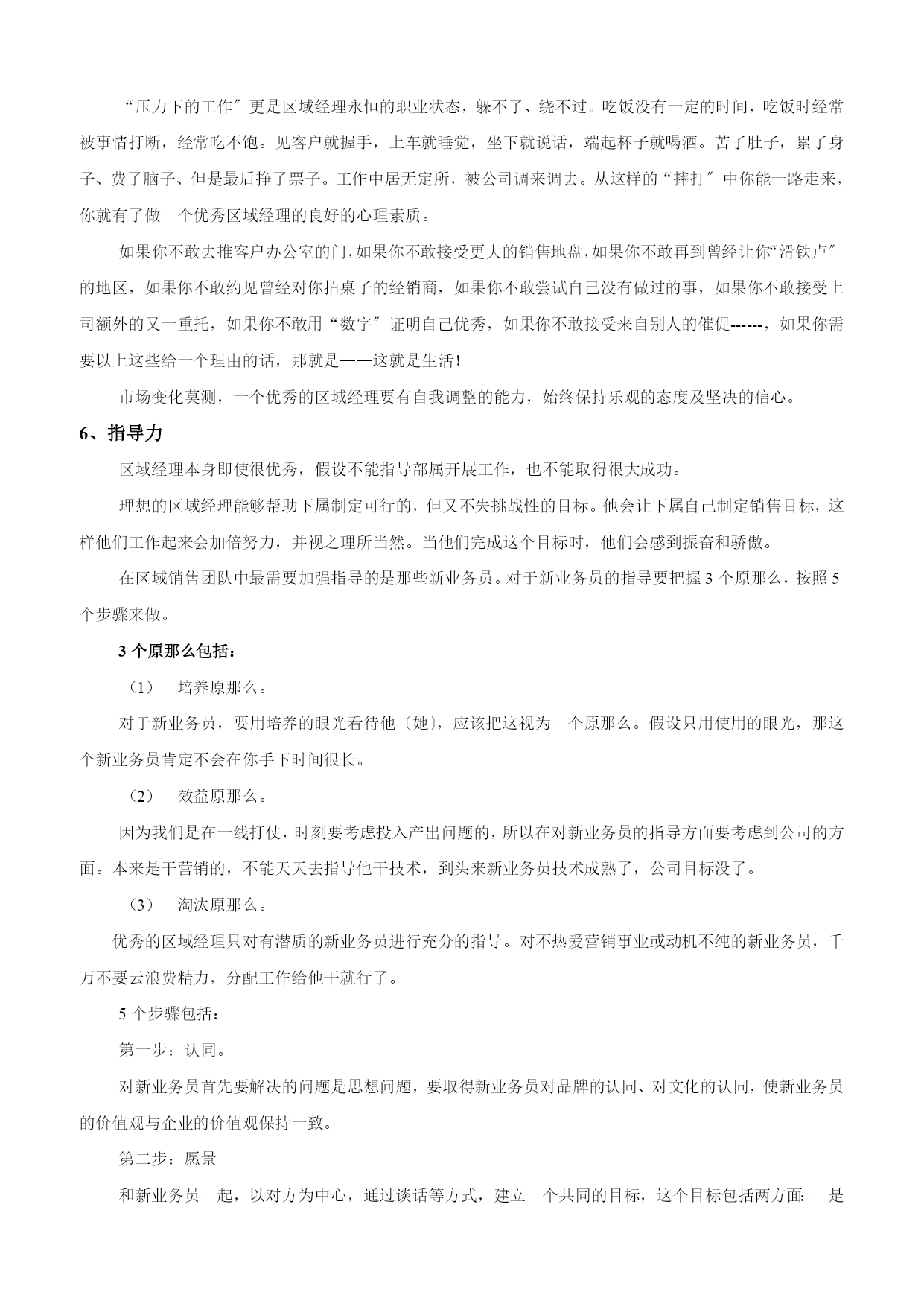 “压力下的工作″更是区域经理永恒的职业状态，躲不了、绕不过。吃饭没有一定的时间，吃饭时经常被事情打断，经常吃不饱。见客户就握手，上车就睡觉，坐下就说话，端起杯子就喝酒。苦了肚子，累了身子、费了脑子、但是最后挣了票子。工作中居无定所，被公司调来调去。从这样的“摔打″中你能一路走来，你就有了做一个优秀区域经理的良好的心理素质。

如果你不敢去推客户办公室的门，如果你不敢接受更大的销售地盘，如果你不敢再到曾经让你“滑铁卢″的地区，如果你不敢约见曾经对你拍桌子的经销商，如果你不敢尝试自己没有做过的事，如果你不敢接受上司额外的又一重托，如果你不敢用“数字″证明自己优秀，如果你不敢接受来自别人的催促------，如果你需要以上这些给一个理由的话，那就是——这就是生活！

市场变化莫测，一个优秀的区域经理要有自我调整的能力，始终保持乐观的态度及坚决的信心。

6、指导力

区域经理本身即使很优秀，假设不能指导部属开展工作，也不能取得很大成功。

理想的区域经理能够帮助下属制定可行的，但又不失挑战性的目标。他会让下属自己制定销售目标，这样他们工作起来会加倍努力，并视之理所当然。当他们完成这个目标时，他们会感到振奋和骄傲。

在区域销售团队中最需要加强指导的是那些新业务员。对于新业务员的指导要把握 3 个原那么，按照 5 个步骤来做。

3 个原那么包括：

（1） 培养原那么。

对于新业务员，要用培养的眼光看待他〔她〕，应该把这视为一个原那么。假设只用使用的眼光，那这个新业务员肯定不会在你手下时间很长。

（2） 效益原那么。

因为我们是在一线打仗，时刻要考虑投入产出问题的，所以在对新业务员的指导方面要考虑到公司的方面。本来是干营销的，不能天天去指导他干技术，到头来新业务员技术成熟了，公司目标没了。

（3） 淘汰原那么。

优秀的区域经理只对有潜质的新业务员进行充分的指导。对不热爱营销事业或动机不纯的新业务员，千万不要云浪费精力，分配工作给他干就行了。

5 个步骤包括：

第一步：认同。

对新业务员首先要解决的问题是思想问题，要取得新业务员对品牌的认同、对文化的认同，使新业务员的价值观与企业的价值观保持一致。

第二步：愿景

和新业务员一起，以对方为中心，通过谈话等方式，建立一个共同的目标，这个目标包括两方面：一是